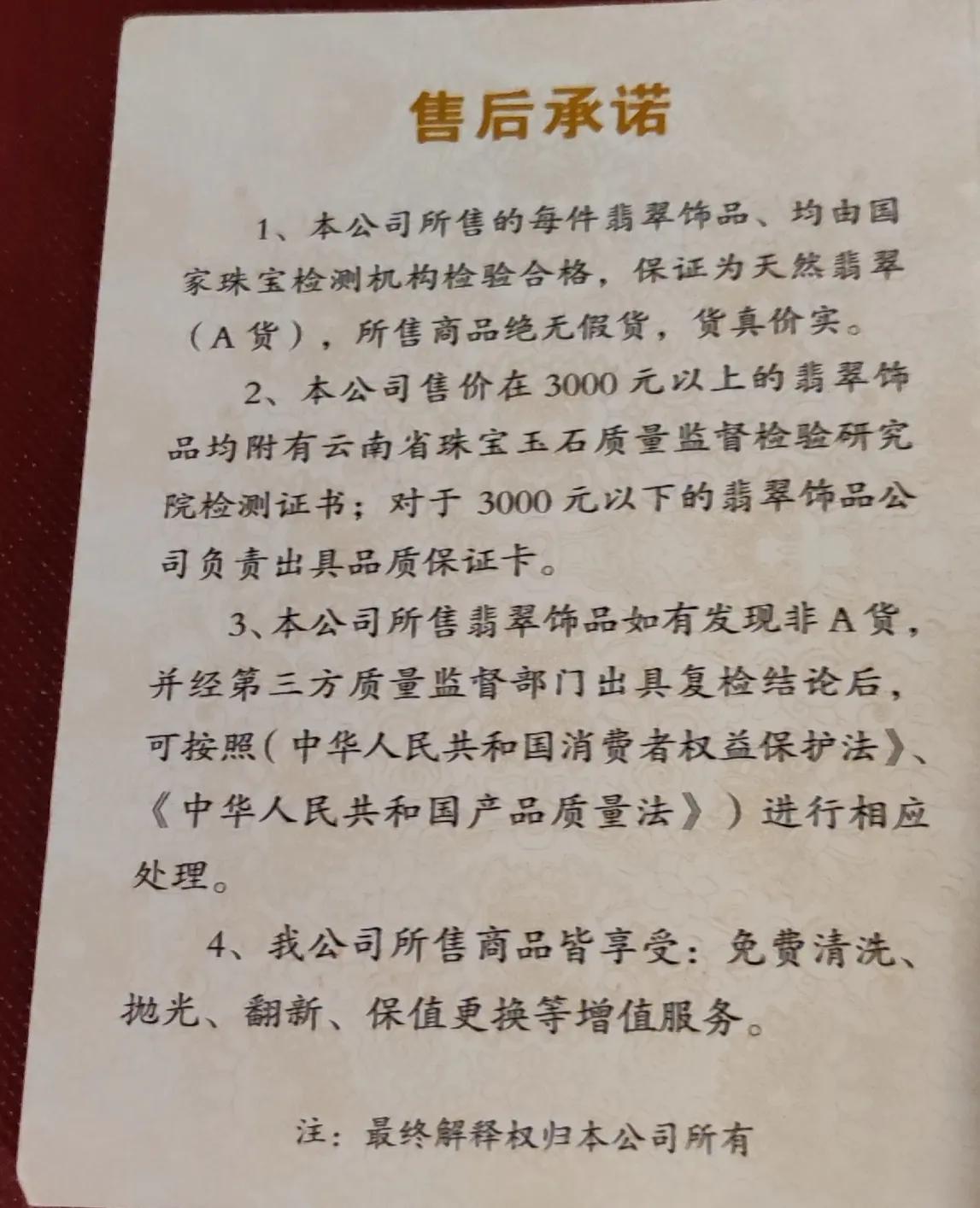 售后承诺

1、本公司所售的每件翡翠饰品、均由国家珠宝检测机构检验合格，保证为天然翡翠（A货），所售商品绝无假货，货真价实。

2、本公司售价在3000元以上的翡翠饰品均附有云南省珠宝玉石质量监督检验研究院检测证书；对于3000元以下的翡翠饰品公司负责出具品质保证卡。

3、本公司所售翡翠饰品如有发现非A货，并经第三方质量监督部门出具复检结论后，可按照（中华人民共和国消费者权益保护法》、《中华人民共和国产品质量法》）进行相应处理。

4、我公司所售商品皆享受：免费清洗、抛光、翻新、保值更换等增值服务。

注：最终解释权归本公司所有